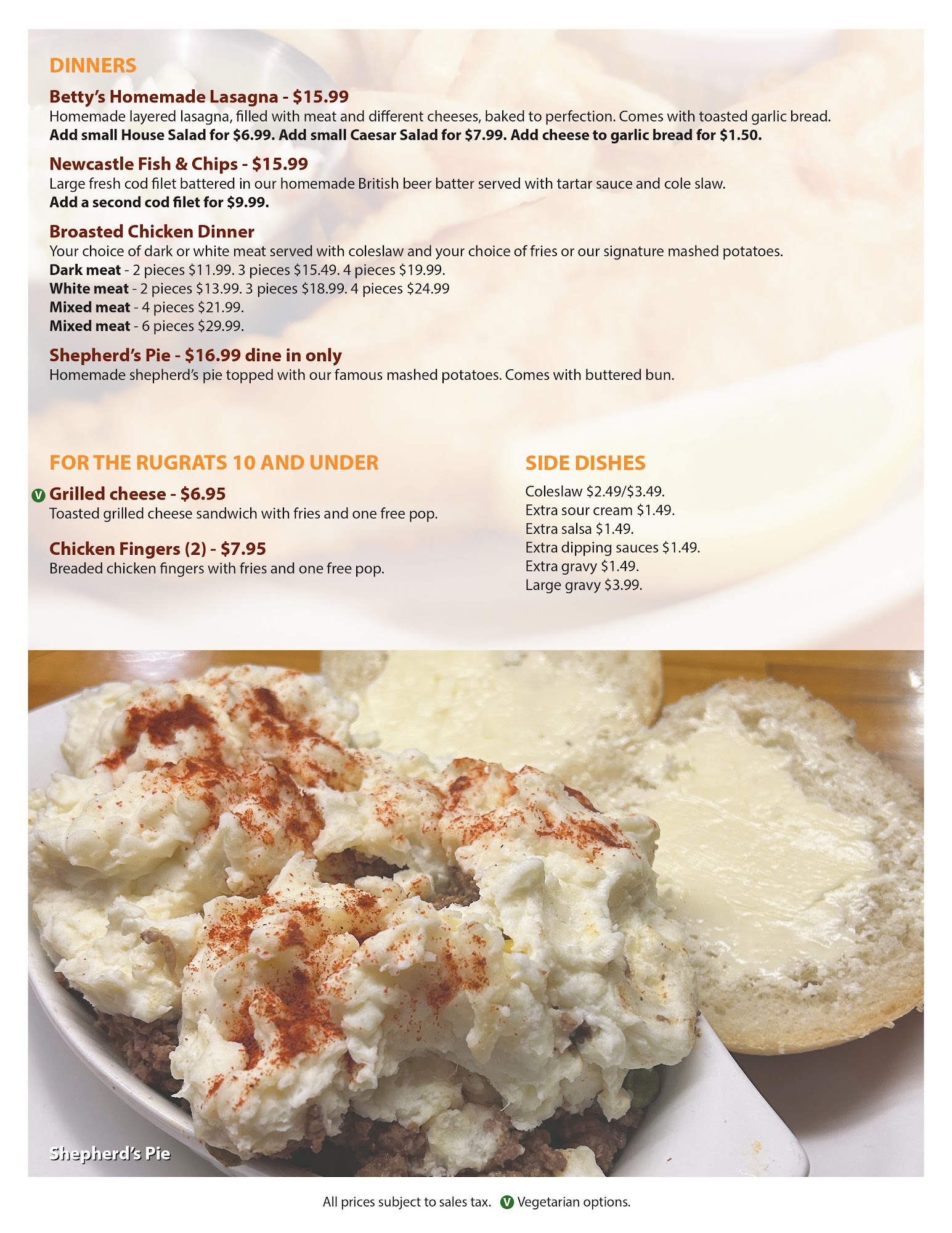 DINNERS

Betty's Homemade Lasagna - $15.99

Homemade layered lasagna, filled with meat and different cheeses, baked to perfection. Comes with toasted garlic bread. Add small House Salad for $6.99. Add small Caesar Salad for $7.99. Add cheese to garlic bread for $1.50.

Newcastle Fish & Chips - $15.99

Large fresh cod filet battered in our homemade British beer batter served with tartar sauce and cole slaw. Add a second cod filet for $9.99.

Broasted Chicken Dinner

Your choice of dark or white meat served with coleslaw and your choice of fries or our signature mashed potatoes.
Dark meat - 2 pieces $11.99. 3 pieces $15.49. 4 pieces $19.99.
White meat - 2 pieces $13.99. 3 pieces $18.99. 4 pieces $24.99
Mixed meat - 4 pieces $21.99.
Mixed meat - 6 pieces $29.99.

Shepherd's Pie - $16.99 dine in only

Homemade shepherd's pie topped with our famous mashed potatoes. Comes with buttered bun.

FOR THE RUGRATS 10 AND UNDER

V Grilled cheese - $6.95

Toasted grilled cheese sandwich with fries and one free pop.

Chicken Fingers (2) - $7.95

Breaded chicken fingers with fries and one free pop.

SIDE DISHES

Coleslaw $2.49/$3.49.
Extra sour cream $1.49.
Extra salsa $1.49.
Extra dipping sauces $1.49.
Extra gravy $1.49.
Large gravy $3.99.

Shepherd's Pie

All prices subject to sales tax. V Vegetarian options.